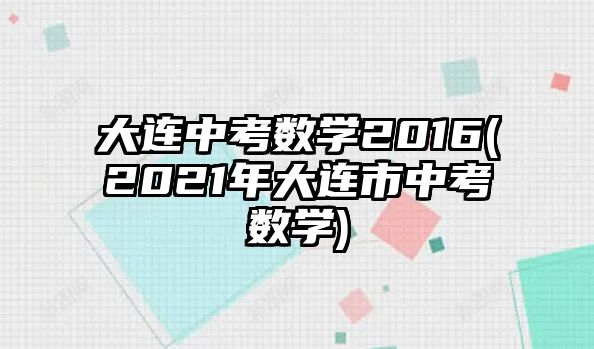 大连中考数学2016(2021年大连市中考数学)